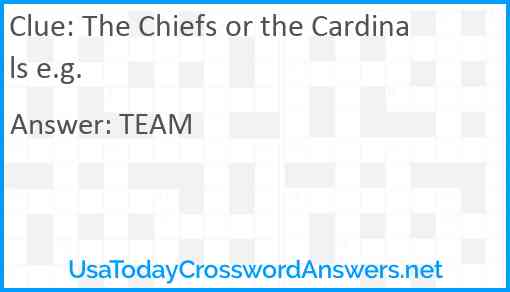 Clue: The Chiefs or the Cardinals e.g.

Answer: TEAM

UsaTodayCrosswordAnswers.net